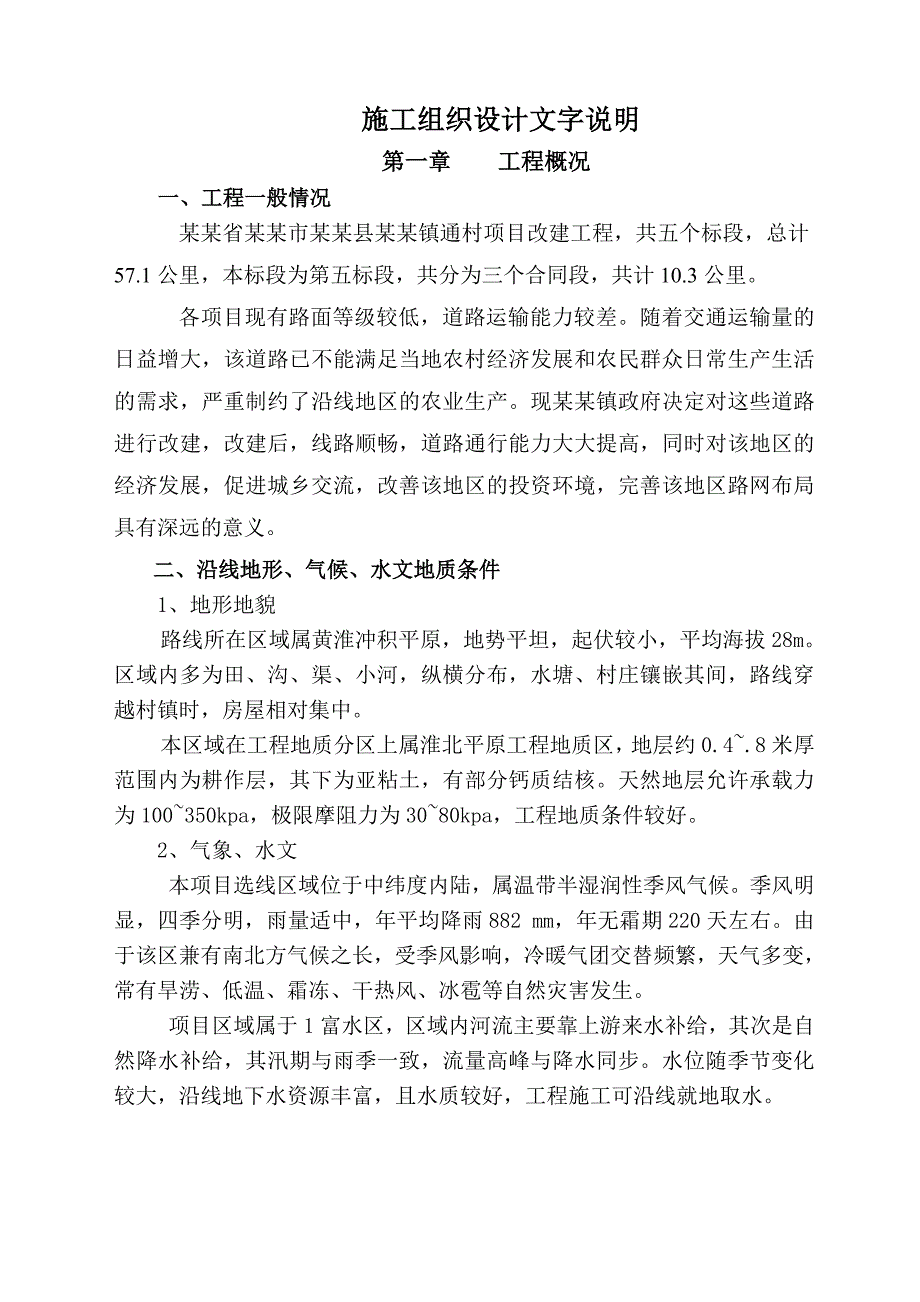 施工组织设计文字说明

第一章　　工程概况

一、工程一般情况

某某省某某市某某县某某镇通村项目改建工程，共五个标段，总计57.1公里，本标段为第五标段，共分为三个合同段，共计10.3公里。

各项目现有路面等级较低，道路运输能力较差。随着交通运输量的日益增大，该道路已不能满足当地农村经济发展和农民群众日常生产生活的需求，严重制约了沿线地区的农业生产。现某某镇政府决定对这些道路进行改建，改建后，线路顺畅，道路通行能力大大提高，同时对该地区的经济发展，促进城乡交流，改善该地区的投资环境，完善该地区路网布局具有深远的意义。

二、沿线地形、气候、水文地质条件

1、地形地貌

路线所在区域属黄淮冲积平原，地势平坦，起伏较小，平均海拔28m。区域内多为田、沟、渠、小河，纵横分布，水塘、村庄镶嵌其间，路线穿越村镇时，房屋相对集中。

本区域在工程地质分区上属淮北平原工程地质区，地层约0.4~.8米厚范围内为耕作层，其下为亚粘土，有部分钙质结核。天然地层允许承载力为100~350kpa，极限摩阻力为30~80kpa，工程地质条件较好。

2、气象、水文

本项目选线区域位于中纬度内陆，属温带半湿润性季风气候。季风明显，四季分明，雨量适中，年平均降雨882 mm，年无霜期220天左右。由于该区兼有南北方气候之长，受季风影响，冷暖气团交替频繁，天气多变，常有旱涝、低温、霜冻、干热风、冰雹等自然灾害发生。

项目区域属于1富水区，区域内河流主要靠上游来水补给，其次是自然降水补给，其汛期与雨季一致，流量高峰与降水同步。水位随季节变化较大，沿线地下水资源丰富，且水质较好，工程施工可沿线就地取水。